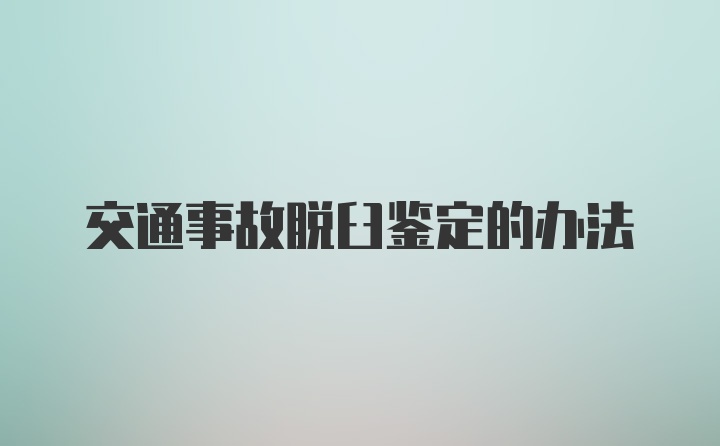 交通事故脱臼鉴定的办法